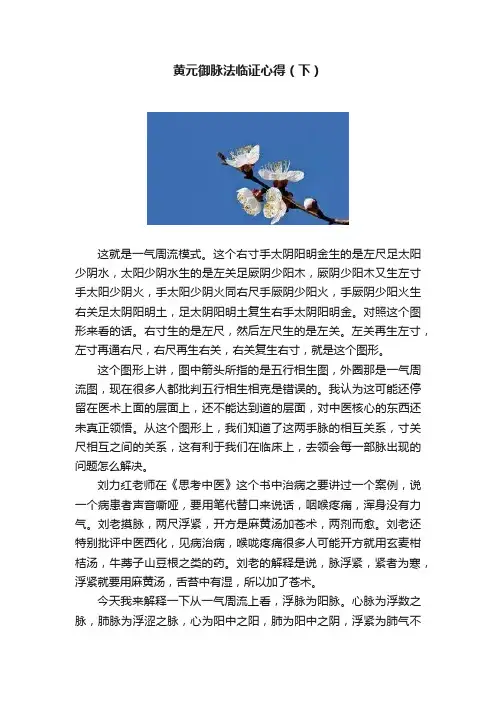 黄元御脉法临证心得（下）

这就是一气周流模式。这个右寸手太阴阳明金生的是左尺足太阳少阴水，太阳少阴水生的是左关足厥阴少阳木，厥阴少阳木又生左寸手太阳少阴火，手太阳少阴火同右尺手厥阴少阳火，手厥阴少阳火生右关足太阴阳明土，足太阴阳明土复生右手太阴阳明金。对照这个图形来看的话。右寸生的是左尺，然后左尺生的是左关。左关再生左寸，左寸再通右尺，右尺再生右关，右关复生右寸，就是这个图形。

这个图形上讲，图中箭头所指的是五行相生图，外圈那是一气周流图，现在很多人都批判五行相生相克是错误的。我认为这可能还停留在医术上面的层面上，还不能达到道的层面，对中医核心的东西还未真正领悟。从这个图形上，我们知道了这两手脉的相互关系，寸关尺相互之间的关系，这有利于我们在临床上，去领会每一部脉出现的问题怎么解决。

刘力红老师在《思考中医》这个书中治病之要讲过一个案例，说一个病患者声音嘶哑，要用笔代替口来说话，咽喉疼痛，浑身没有力气。刘老摸脉，两尺浮紧，开方是麻黄汤加苍术，两剂而愈。刘老还特别批评中医西化，见病治病，喉咙疼痛很多人可能开方就用玄麦柑桔汤，牛蒡子山豆根之类的药。刘老的解释是说，脉浮紧，紧者为寒，浮紧就要用麻黄汤，舌苔中有湿，所以加了苍术。

今天我来解释一下从一气周流上看，浮脉为阳脉。心脉为浮数之脉，肺脉为浮涩之脉，心为阳中之阳，肺为阳中之阴，浮紧为肺气不